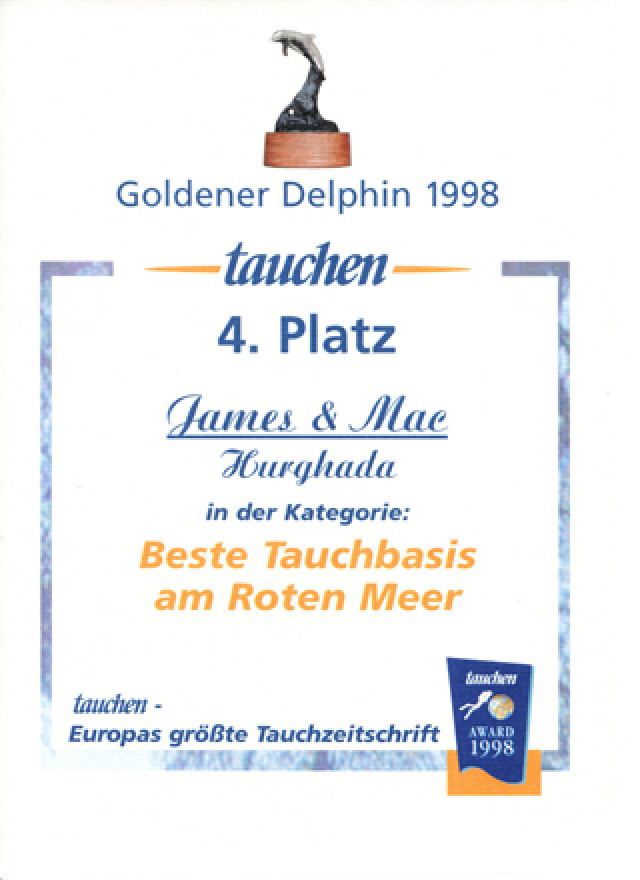 Goldener Delphin 1998

tauchen

4. Platz

James & Mac

Hurghada

in der Kategorie:

Beste Tauchbasis am Roten Meer

tauchen -
Europas größte Tauchzeitschrift

tauchen
AWARD
1998